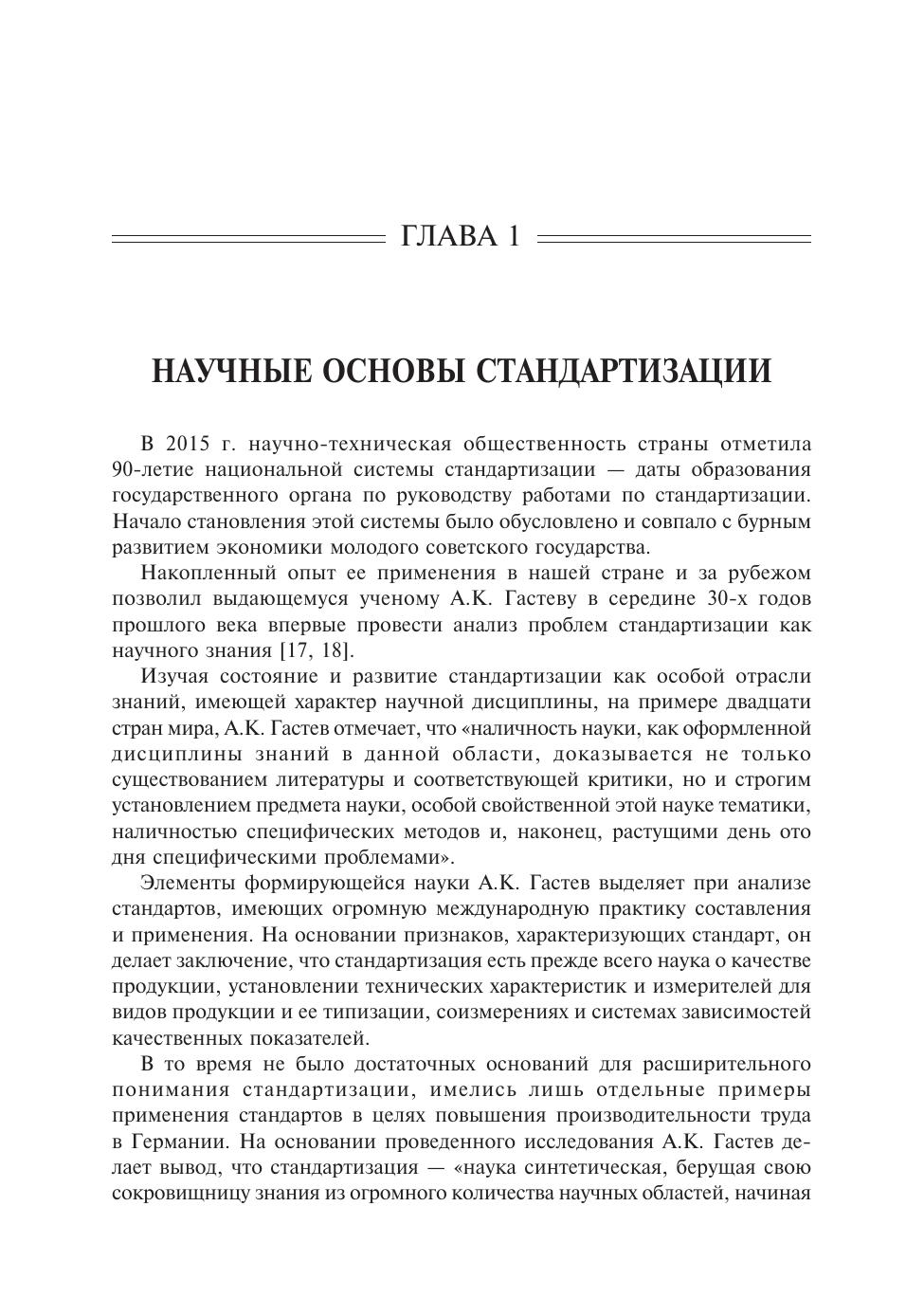 ГЛАВА 1

НАУЧНЫЕ ОСНОВЫ СТАНДАРТИЗАЦИИ

В 2015 г. научно-техническая общественность страны отметила 90-летие национальной системы стандартизации — даты образования государственного органа по руководству работами по стандартизации. Начало становления этой системы было обусловлено и совпало с бурным развитием экономики молодого советского государства.

Накопленный опыт ее применения в нашей стране и за рубежом позволил выдающемуся ученому А.К. Гастеву в середине 30-х годов прошлого века впервые провести анализ проблем стандартизации как научного знания [17, 18].

Изучая состояние и развитие стандартизации как особой отрасли знаний, имеющей характер научной дисциплины, на примере двадцати стран мира, А.К. Гастев отмечает, что «наличность науки, как оформленной дисциплины знаний в данной области, доказывается не только существованием литературы и соответствующей критики, но и строгим установлением предмета науки, особой свойственной этой науке тематики, наличностью специфических методов и, наконец, растущими день ото дня специфическими проблемами».

Элементы формирующейся науки А.К. Гастев выделяет при анализе стандартов, имеющих огромную международную практику составления и применения. На основании признаков, характеризующих стандарт, он делает заключение, что стандартизация есть прежде всего наука о качестве продукции, установлении технических характеристик и измерителей для видов продукции и ее типизации, соизмерениях и системах зависимостей качественных показателей.

В то время не было достаточных оснований для расширительного понимания стандартизации, имелись лишь отдельные примеры применения стандартов в целях повышения производительности труда в Германии. На основании проведенного исследования А.К. Гастев делает вывод, что стандартизация — «наука синтетическая, берущая свою сокровищницу знания из огромного количества научных областей, начиная